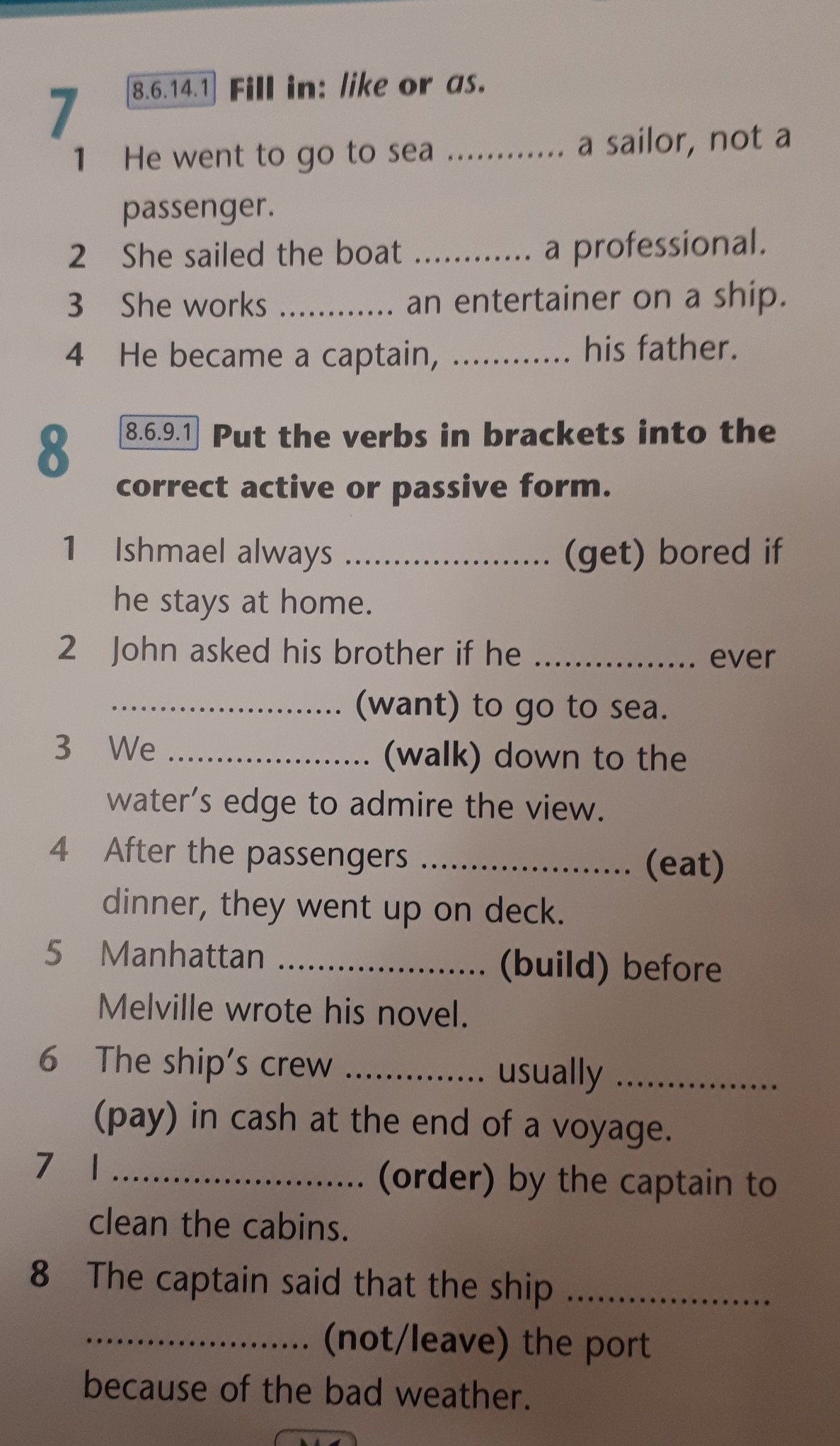 7

8.6.14.1 Fill in: like or as.

1 He went to go to sea ____ a sailor, not a passenger.
2 She sailed the boat ____ a professional.
3 She works ____ an entertainer on a ship.
4 He became a captain, ____ his father.

8

8.6.9.1 Put the verbs in brackets into the correct active or passive form.

1 Ishmael always ____ (get) bored if he stays at home.
2 John asked his brother if he ____ ever ____ (want) to go to sea.
3 We ____ (walk) down to the water's edge to admire the view.
4 After the passengers ____ (eat) dinner, they went up on deck.
5 Manhattan ____ (build) before Melville wrote his novel.
6 The ship's crew ____ usually ____ (pay) in cash at the end of a voyage.
7 I ____ (order) by the captain to clean the cabins.
8 The captain said that the ship ____ ____ (not/leave) the port because of the bad weather.